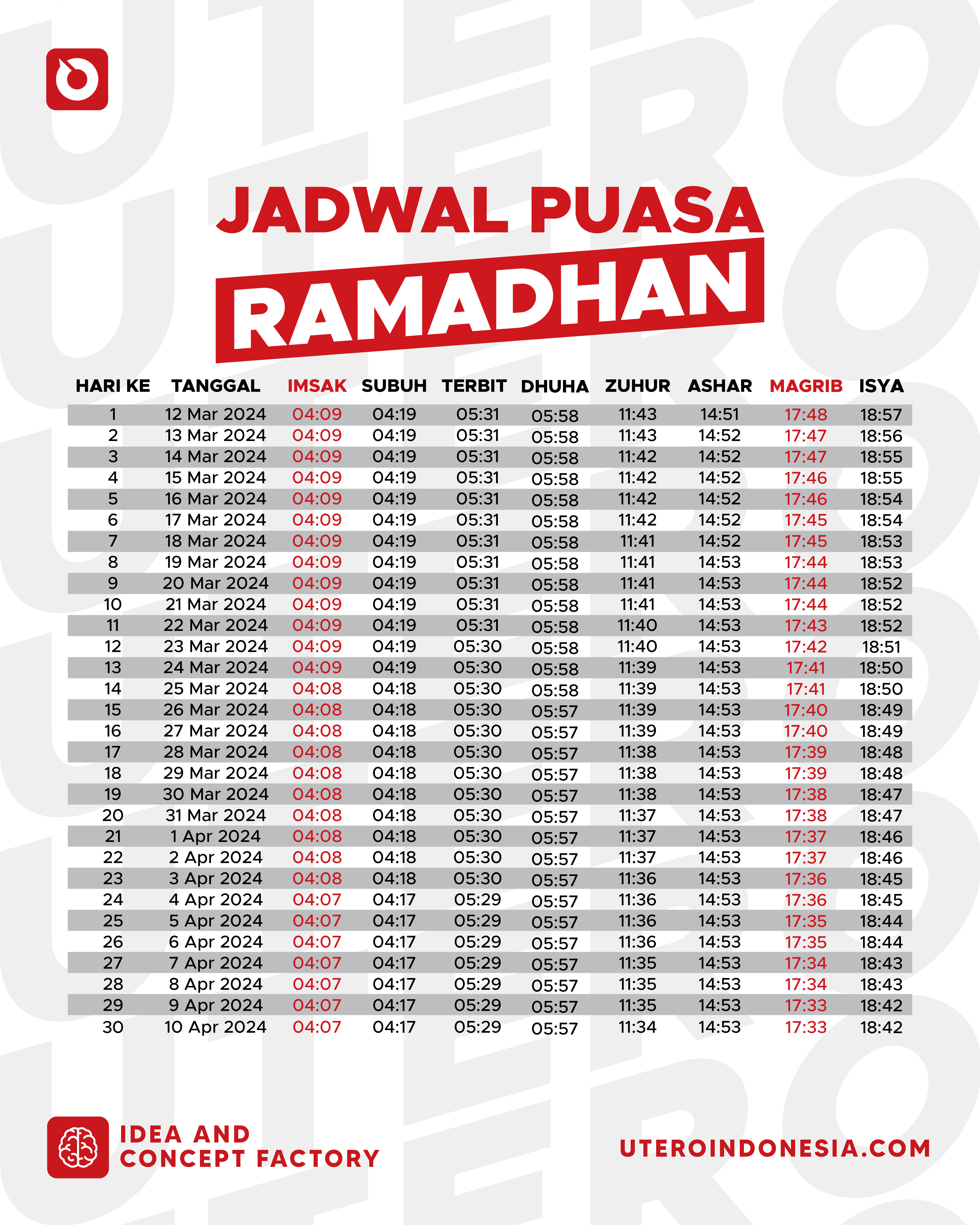 JADWAL PUASA
RAMADHAN

| HARI KE | TANGGAL | IMSAK | SUBUH | TERBIT | DHUHA | ZUHUR | ASHAR | MAGRIB | ISYA |
|---|---|---|---|---|---|---|---|---|---|
| 1 | 12 Mar 2024 | 04:09 | 04:19 | 05:31 | 05:58 | 11:43 | 14:51 | 17:48 | 18:57 |
| 2 | 13 Mar 2024 | 04:09 | 04:19 | 05:31 | 05:58 | 11:43 | 14:52 | 17:47 | 18:56 |
| 3 | 14 Mar 2024 | 04:09 | 04:19 | 05:31 | 05:58 | 11:42 | 14:52 | 17:47 | 18:55 |
| 4 | 15 Mar 2024 | 04:09 | 04:19 | 05:31 | 05:58 | 11:42 | 14:52 | 17:46 | 18:55 |
| 5 | 16 Mar 2024 | 04:09 | 04:19 | 05:31 | 05:58 | 11:42 | 14:52 | 17:46 | 18:54 |
| 6 | 17 Mar 2024 | 04:09 | 04:19 | 05:31 | 05:58 | 11:42 | 14:52 | 17:45 | 18:54 |
| 7 | 18 Mar 2024 | 04:09 | 04:19 | 05:31 | 05:58 | 11:41 | 14:52 | 17:45 | 18:53 |
| 8 | 19 Mar 2024 | 04:09 | 04:19 | 05:31 | 05:58 | 11:41 | 14:53 | 17:44 | 18:53 |
| 9 | 20 Mar 2024 | 04:09 | 04:19 | 05:31 | 05:58 | 11:41 | 14:53 | 17:44 | 18:52 |
| 10 | 21 Mar 2024 | 04:09 | 04:19 | 05:31 | 05:58 | 11:41 | 14:53 | 17:44 | 18:52 |
| 11 | 22 Mar 2024 | 04:09 | 04:19 | 05:31 | 05:58 | 11:40 | 14:53 | 17:43 | 18:52 |
| 12 | 23 Mar 2024 | 04:09 | 04:19 | 05:30 | 05:58 | 11:40 | 14:53 | 17:42 | 18:51 |
| 13 | 24 Mar 2024 | 04:09 | 04:19 | 05:30 | 05:58 | 11:39 | 14:53 | 17:41 | 18:50 |
| 14 | 25 Mar 2024 | 04:08 | 04:18 | 05:30 | 05:58 | 11:39 | 14:53 | 17:41 | 18:50 |
| 15 | 26 Mar 2024 | 04:08 | 04:18 | 05:30 | 05:57 | 11:39 | 14:53 | 17:40 | 18:49 |
| 16 | 27 Mar 2024 | 04:08 | 04:18 | 05:30 | 05:57 | 11:39 | 14:53 | 17:40 | 18:49 |
| 17 | 28 Mar 2024 | 04:08 | 04:18 | 05:30 | 05:57 | 11:38 | 14:53 | 17:39 | 18:48 |
| 18 | 29 Mar 2024 | 04:08 | 04:18 | 05:30 | 05:57 | 11:38 | 14:53 | 17:39 | 18:48 |
| 19 | 30 Mar 2024 | 04:08 | 04:18 | 05:30 | 05:57 | 11:38 | 14:53 | 17:38 | 18:47 |
| 20 | 31 Mar 2024 | 04:08 | 04:18 | 05:30 | 05:57 | 11:37 | 14:53 | 17:38 | 18:47 |
| 21 | 1 Apr 2024 | 04:08 | 04:18 | 05:30 | 05:57 | 11:37 | 14:53 | 17:37 | 18:46 |
| 22 | 2 Apr 2024 | 04:08 | 04:18 | 05:30 | 05:57 | 11:37 | 14:53 | 17:37 | 18:46 |
| 23 | 3 Apr 2024 | 04:08 | 04:18 | 05:30 | 05:57 | 11:36 | 14:53 | 17:36 | 18:45 |
| 24 | 4 Apr 2024 | 04:07 | 04:17 | 05:29 | 05:57 | 11:36 | 14:53 | 17:36 | 18:45 |
| 25 | 5 Apr 2024 | 04:07 | 04:17 | 05:29 | 05:57 | 11:36 | 14:53 | 17:35 | 18:44 |
| 26 | 6 Apr 2024 | 04:07 | 04:17 | 05:29 | 05:57 | 11:36 | 14:53 | 17:35 | 18:44 |
| 27 | 7 Apr 2024 | 04:07 | 04:17 | 05:29 | 05:57 | 11:35 | 14:53 | 17:34 | 18:43 |
| 28 | 8 Apr 2024 | 04:07 | 04:17 | 05:29 | 05:57 | 11:35 | 14:53 | 17:34 | 18:43 |
| 29 | 9 Apr 2024 | 04:07 | 04:17 | 05:29 | 05:57 | 11:35 | 14:53 | 17:33 | 18:42 |
| 30 | 10 Apr 2024 | 04:07 | 04:17 | 05:29 | 05:57 | 11:34 | 14:53 | 17:33 | 18:42 |

IDEA AND
CONCEPT FACTORY

UTEROINDONESIA.COM

UTERO